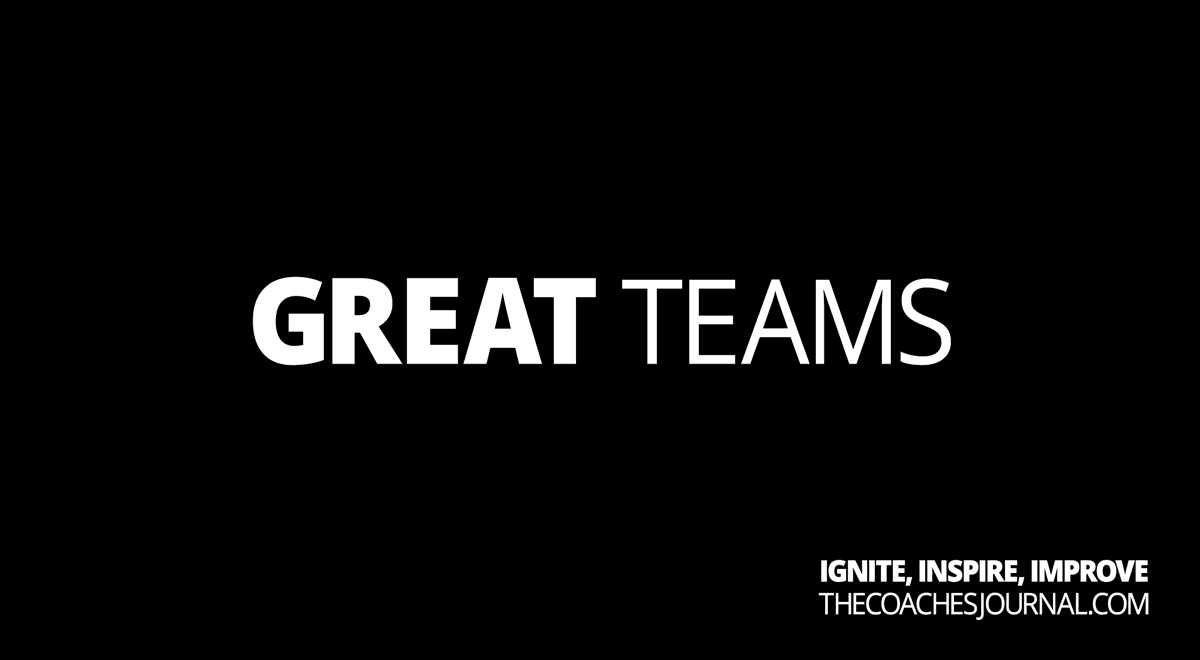 GREAT TEAMS

IGNITE, INSPIRE, IMPROVE
THECOACHESJOURNAL.COM